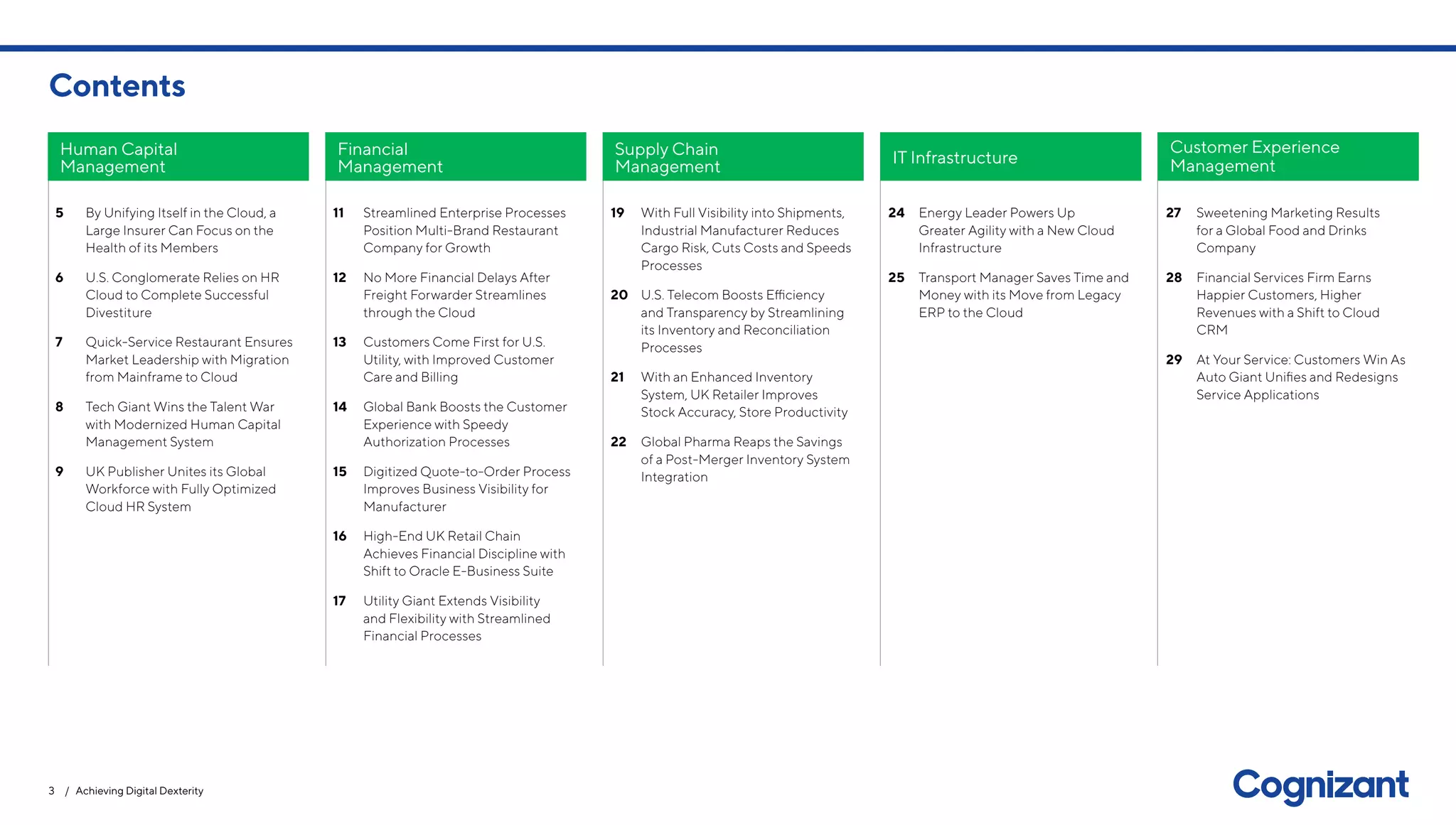 Contents

Human Capital Management

5 By Unifying Itself in the Cloud, a Large Insurer Can Focus on the Health of its Members

6 U.S. Conglomerate Relies on HR Cloud to Complete Successful Divestiture

7 Quick-Service Restaurant Ensures Market Leadership with Migration from Mainframe to Cloud

8 Tech Giant Wins the Talent War with Modernized Human Capital Management System

9 UK Publisher Unites its Global Workforce with Fully Optimized Cloud HR System

Financial Management

11 Streamlined Enterprise Processes Position Multi-Brand Restaurant Company for Growth

12 No More Financial Delays After Freight Forwarder Streamlines through the Cloud

13 Customers Come First for U.S. Utility, with Improved Customer Care and Billing

14 Global Bank Boosts the Customer Experience with Speedy Authorization Processes

15 Digitized Quote-to-Order Process Improves Business Visibility for Manufacturer

16 High-End UK Retail Chain Achieves Financial Discipline with Shift to Oracle E-Business Suite

17 Utility Giant Extends Visibility and Flexibility with Streamlined Financial Processes

Supply Chain Management

19 With Full Visibility into Shipments, Industrial Manufacturer Reduces Cargo Risk, Cuts Costs and Speeds Processes

20 U.S. Telecom Boosts Efficiency and Transparency by Streamlining its Inventory and Reconciliation Processes

21 With an Enhanced Inventory System, UK Retailer Improves Stock Accuracy, Store Productivity

22 Global Pharma Reaps the Savings of a Post-Merger Inventory System Integration

IT Infrastructure

24 Energy Leader Powers Up Greater Agility with a New Cloud Infrastructure

25 Transport Manager Saves Time and Money with its Move from Legacy ERP to the Cloud

Customer Experience Management

27 Sweetening Marketing Results for a Global Food and Drinks Company

28 Financial Services Firm Earns Happier Customers, Higher Revenues with a Shift to Cloud CRM

29 At Your Service: Customers Win As Auto Giant Unifies and Redesigns Service Applications

3 / Achieving Digital Dexterity

Cognizant